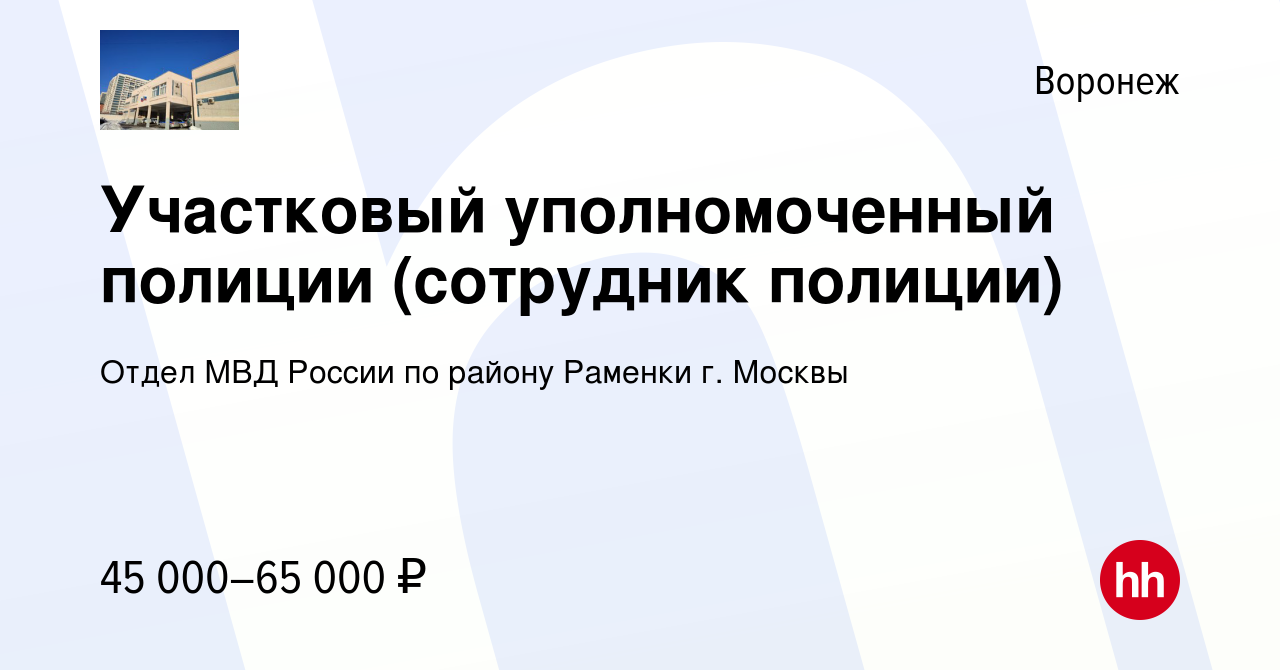 Воронеж

Участковый уполномоченный полиции (сотрудник полиции)

Отдел МВД России по району Раменки г. Москвы

45 000–65 000 ₽

hh